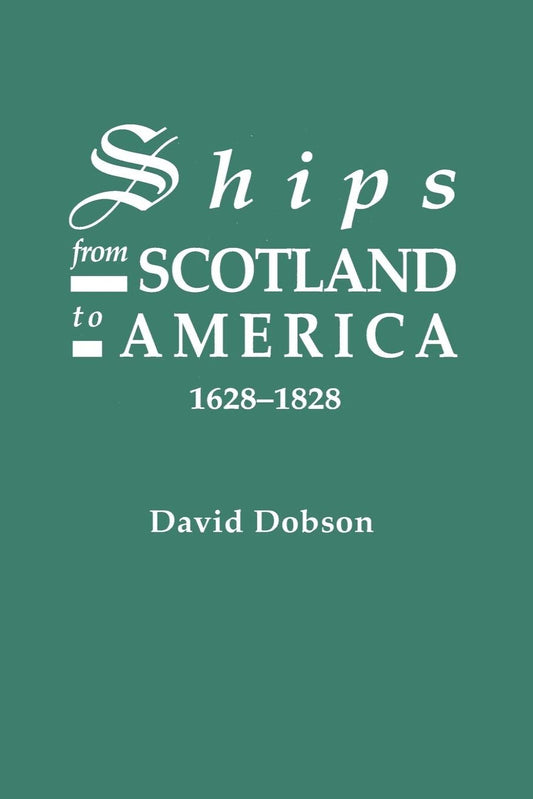 Ships
from SCOTLAND
to AMERICA
1628–1828

David Dobson